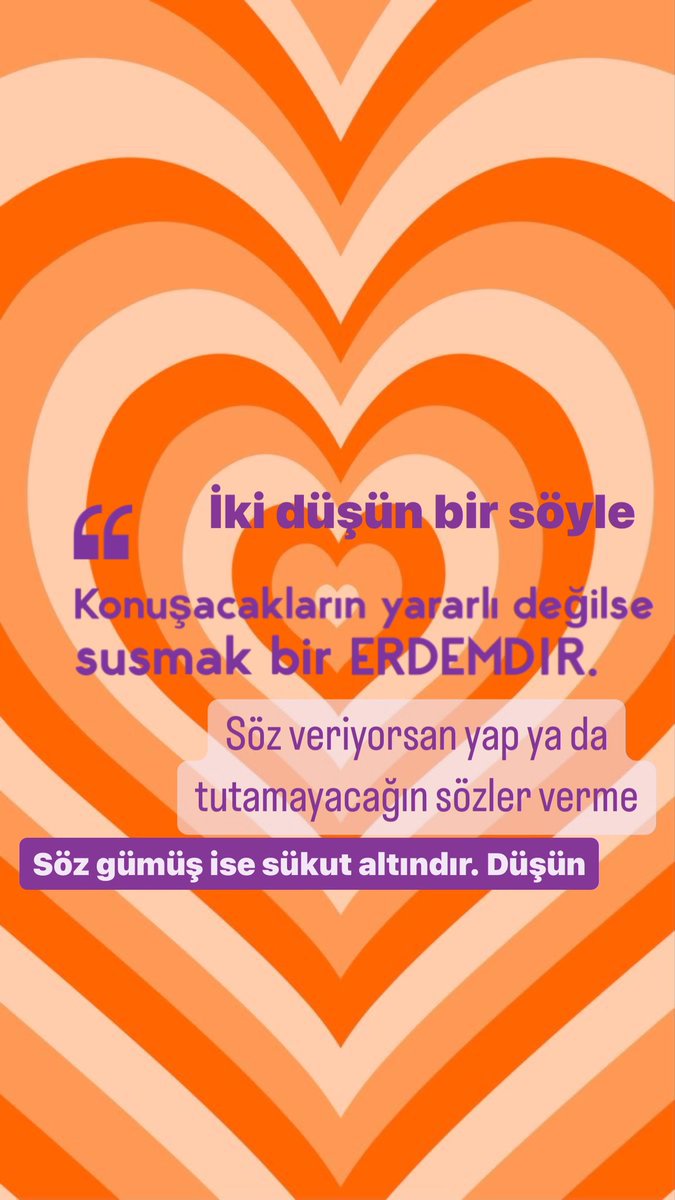 “ İki düşün bir söyle

Konuşacakların yararlı değilse susmak bir ERDEMDIR.

Söz veriyorsan yap ya da tutamayacağın sözler verme

Söz gümüş ise sükut altındır. Düşün